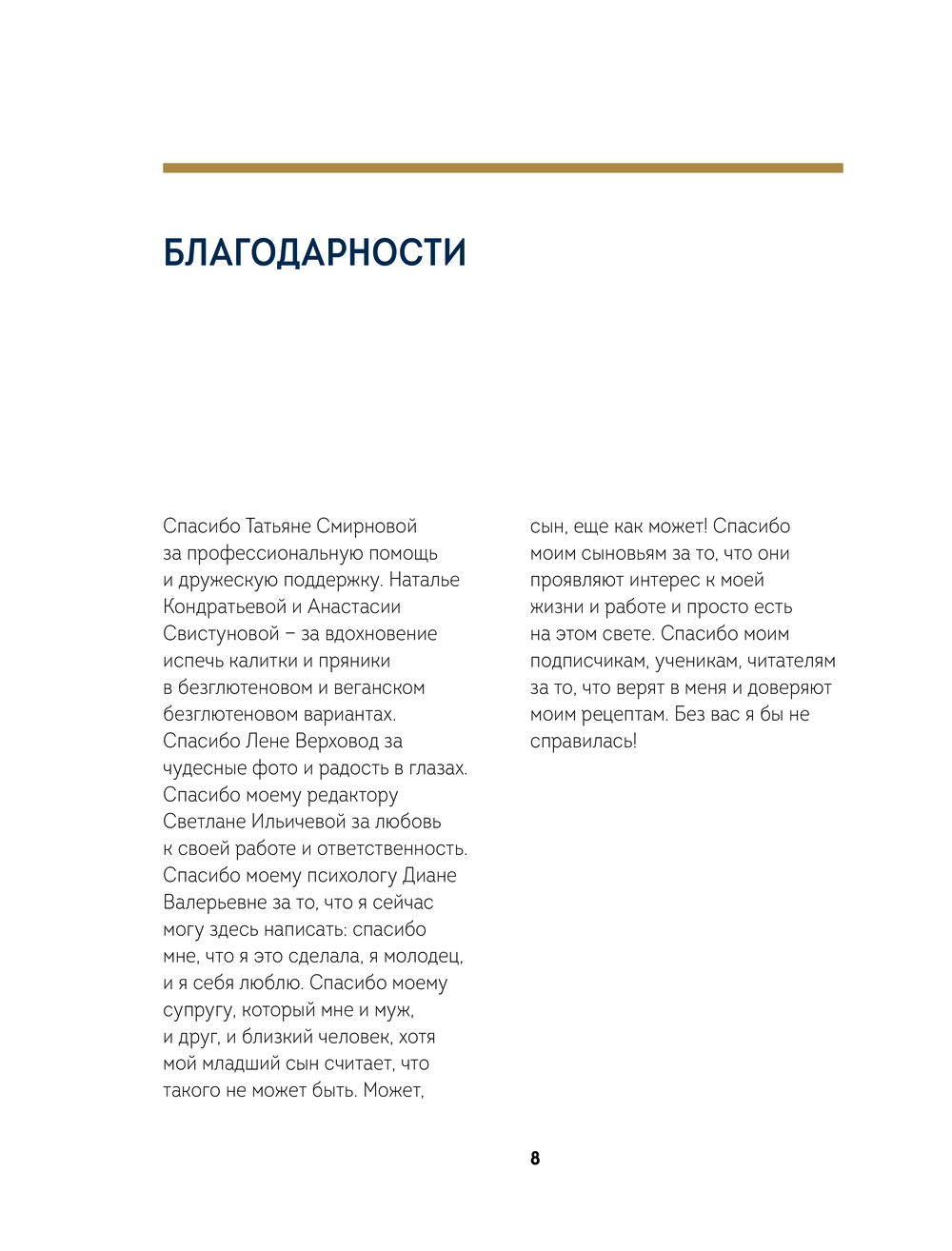 БЛАГОДАРНОСТИ

Спасибо Татьяне Смирновой за профессиональную помощь и дружескую поддержку. Наталье Кондратьевой и Анастасии Свистуновой – за вдохновение испечь калитки и пряники в безглютеновом и веганском безглютеновом вариантах. Спасибо Лене Верховод за чудесные фото и радость в глазах. Спасибо моему редактору Светлане Ильичевой за любовь к своей работе и ответственность. Спасибо моему психологу Диане Валерьевне за то, что я сейчас могу здесь написать: спасибо мне, что я это сделала, я молодец, и я себя люблю. Спасибо моему супругу, который мне и муж, и друг, и близкий человек, хотя мой младший сын считает, что такого не может быть. Может, сын, еще как может! Спасибо моим сыновьям за то, что они проявляют интерес к моей жизни и работе и просто есть на этом свете. Спасибо моим подписчикам, ученикам, читателям за то, что верят в меня и доверяют моим рецептам. Без вас я бы не справилась!

8